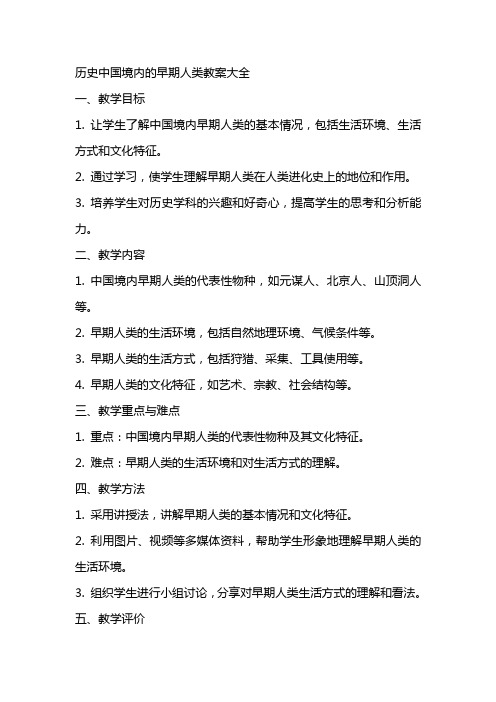 历史中国境内的早期人类教案大全

一、教学目标

1. 让学生了解中国境内早期人类的基本情况，包括生活环境、生活方式和文化特征。

2. 通过学习，使学生理解早期人类在人类进化史上的地位和作用。

3. 培养学生对历史学科的兴趣和好奇心，提高学生的思考和分析能力。

二、教学内容

1. 中国境内早期人类的代表性物种，如元谋人、北京人、山顶洞人等。

2. 早期人类的生活环境，包括自然地理环境、气候条件等。

3. 早期人类的生活方式，包括狩猎、采集、工具使用等。

4. 早期人类的文化特征，如艺术、宗教、社会结构等。

三、教学重点与难点

1. 重点：中国境内早期人类的代表性物种及其文化特征。

2. 难点：早期人类的生活环境和对生活方式的理解。

四、教学方法

1. 采用讲授法，讲解早期人类的基本情况和文化特征。

2. 利用图片、视频等多媒体资料，帮助学生形象地理解早期人类的生活环境。

3. 组织学生进行小组讨论，分享对早期人类生活方式的理解和看法。

五、教学评价